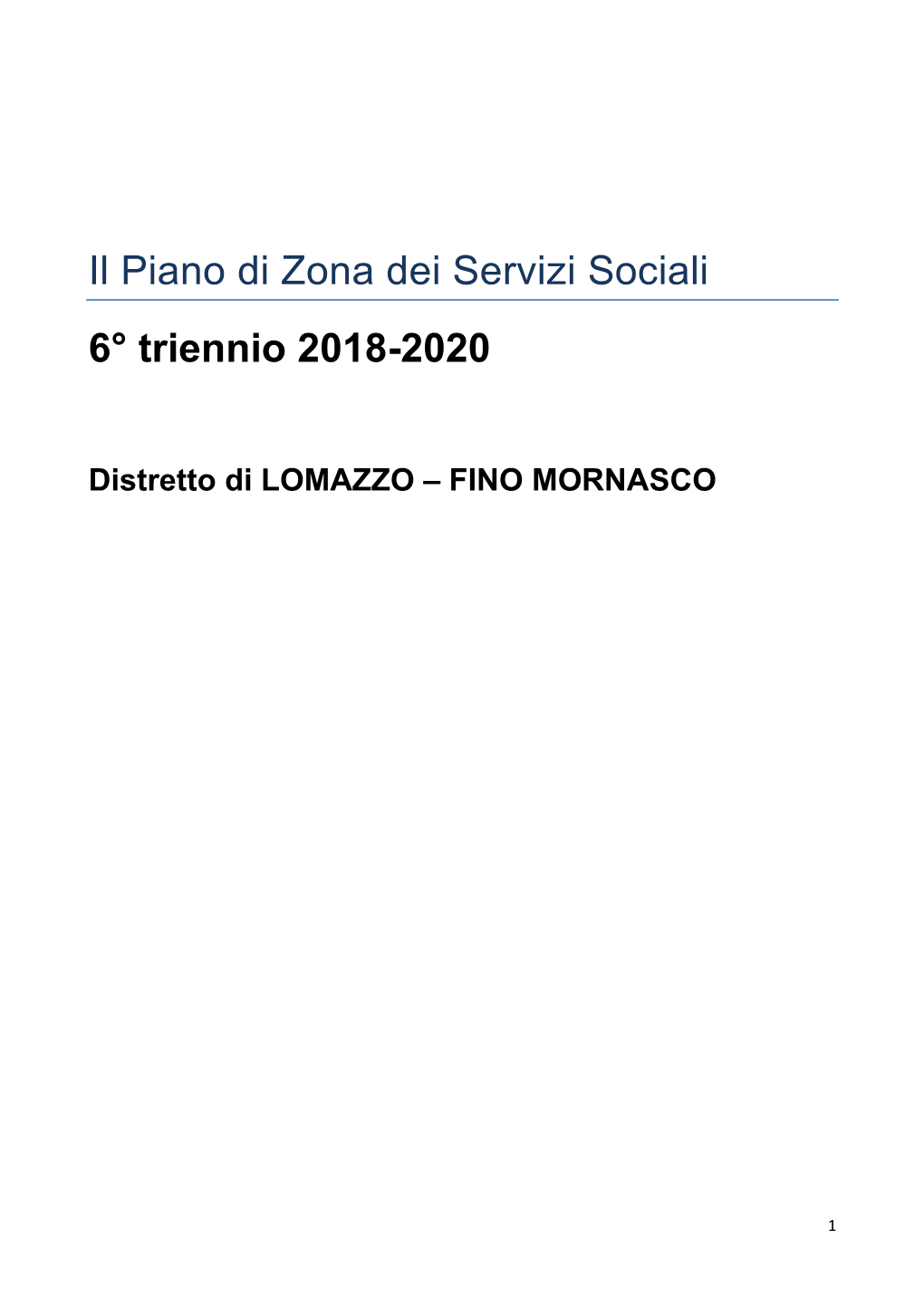 Il Piano di Zona dei Servizi Sociali

6° triennio 2018-2020

Distretto di LOMAZZO – FINO MORNASCO

1